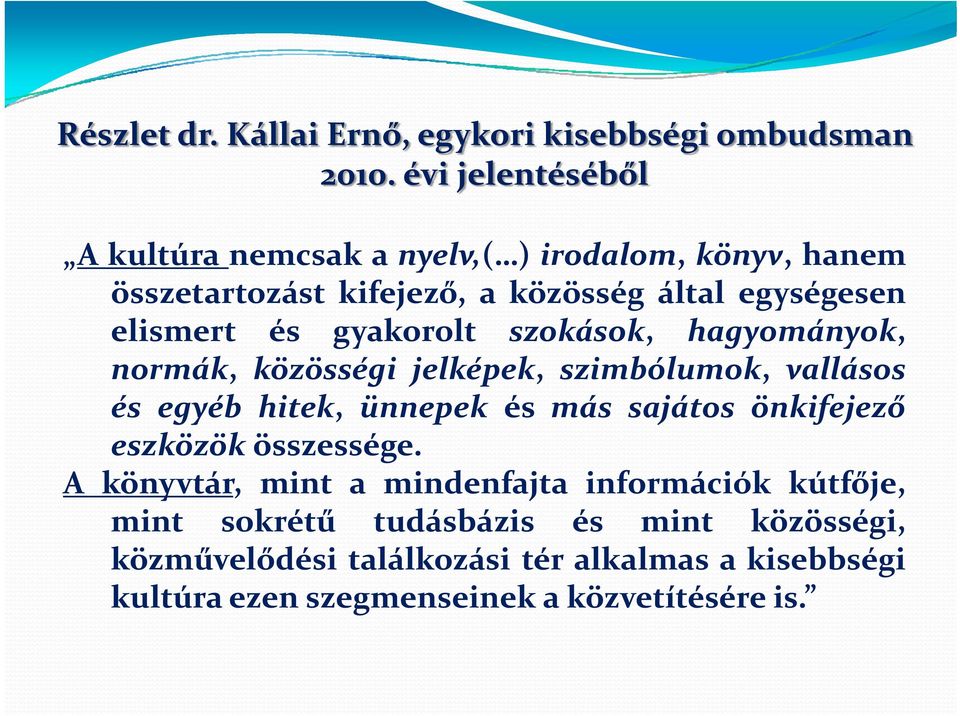 Részlet dr. Kállai Ernő, egykori kisebbségi ombudsman 2010. évi jelentéséből

„A kultúra nemcsak a nyelv,(…) irodalom, könyv, hanem összetartozást kifejező, a közösség által egységesen elismert és gyakorolt szokások, hagyományok, normák, közösségi jelképek, szimbólumok, vallásos és egyéb hitek, ünnepek és más sajátos önkifejező eszközök összessége.
A könyvtár, mint a mindenfajta információk kútfője, mint sokrétű tudásbázis és mint közösségi, közművelődési találkozási tér alkalmas a kisebbségi kultúra ezen szegmenseinek a közvetítésére is.”